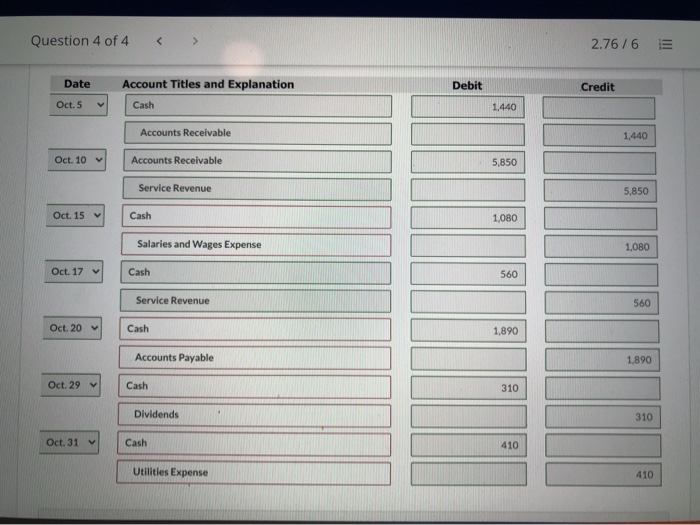 Question 4 of 4 < >

2.76 / 6

| Date | Account Titles and Explanation | Debit | Credit |
|---|---|---|---|
| Oct. 5 | Cash | 1,440 | |
| | Accounts Receivable | | 1,440 |
| Oct. 10 | Accounts Receivable | 5,850 | |
| | Service Revenue | | 5,850 |
| Oct. 15 | Cash | 1,080 | |
| | Salaries and Wages Expense | | 1,080 |
| Oct. 17 | Cash | 560 | |
| | Service Revenue | | 560 |
| Oct. 20 | Cash | 1,890 | |
| | Accounts Payable | | 1,890 |
| Oct. 29 | Cash | 310 | |
| | Dividends | | 310 |
| Oct. 31 | Cash | 410 | |
| | Utilities Expense | | 410 |